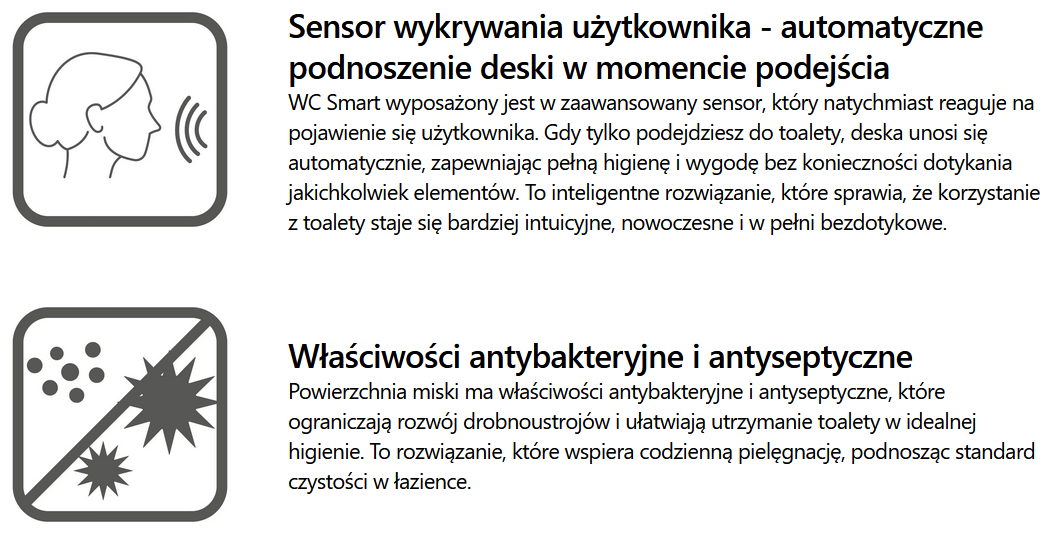 Sensor wykrywania użytkownika - automatyczne podnoszenie deski w momencie podejścia

WC Smart wyposażony jest w zaawansowany sensor, który natychmiast reaguje na pojawienie się użytkownika. Gdy tylko podejdziesz do toalety, deska unosi się automatycznie, zapewniając pełną higienę i wygodę bez konieczności dotykania jakichkolwiek elementów. To inteligentne rozwiązanie, które sprawia, że korzystanie z toalety staje się bardziej intuicyjne, nowoczesne i w pełni bezdotykowe.

Właściwości antybakteryjne i antyseptyczne

Powierzchnia miski ma właściwości antybakteryjne i antyseptyczne, które ograniczają rozwój drobnoustrojów i ułatwiają utrzymanie toalety w idealnej higienie. To rozwiązanie, które wspiera codzienną pielęgnację, podnosząc standard czystości w łazience.